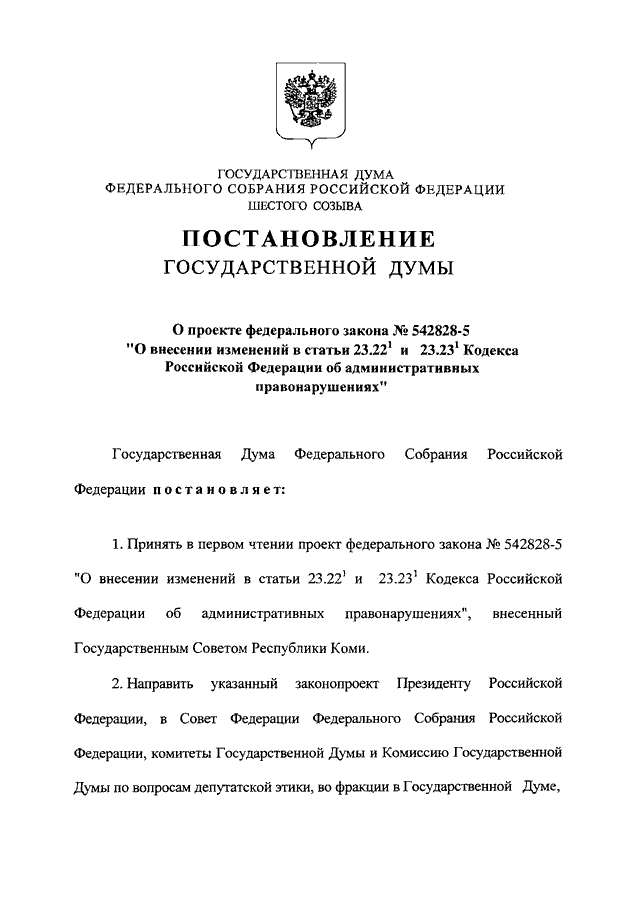 ГОСУДАРСТВЕННАЯ ДУМА
ФЕДЕРАЛЬНОГО СОБРАНИЯ РОССИЙСКОЙ ФЕДЕРАЦИИ
ШЕСТОГО СОЗЫВА

ПОСТАНОВЛЕНИЕ
ГОСУДАРСТВЕННОЙ ДУМЫ

О проекте федерального закона № 542828-5 "О внесении изменений в статьи $23.22^1$ и $23.23^1$ Кодекса Российской Федерации об административных правонарушениях"

Государственная Дума Федерального Собрания Российской Федерации постановляет:

1. Принять в первом чтении проект федерального закона № 542828-5 "О внесении изменений в статьи $23.22^1$ и $23.23^1$ Кодекса Российской Федерации об административных правонарушениях", внесенный Государственным Советом Республики Коми.

2. Направить указанный законопроект Президенту Российской Федерации, в Совет Федерации Федерального Собрания Российской Федерации, комитеты Государственной Думы и Комиссию Государственной Думы по вопросам депутатской этики, во фракции в Государственной Думе,